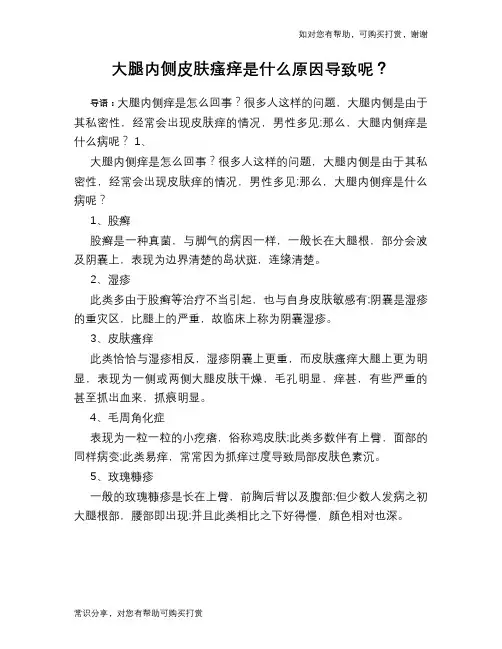 如对您有帮助，可购买打赏，谢谢

大腿内侧皮肤瘙痒是什么原因导致呢？

导语：大腿内侧痒是怎么回事？很多人这样的问题，大腿内侧是由于其私密性，经常会出现皮肤痒的情况，男性多见;那么，大腿内侧痒是什么病呢？ 1、

大腿内侧痒是怎么回事？很多人这样的问题，大腿内侧是由于其私密性，经常会出现皮肤痒的情况，男性多见;那么，大腿内侧痒是什么病呢？

1、股癣

股癣是一种真菌，与脚气的病因一样，一般长在大腿根，部分会波及阴囊上，表现为边界清楚的岛状斑，连缘清楚。

2、湿疹

此类多由于股癣等治疗不当引起，也与自身皮肤敏感有;阴囊是湿疹的重灾区，比腿上的严重，故临床上称为阴囊湿疹。

3、皮肤瘙痒

此类恰恰与湿疹相反，湿疹阴囊上更重，而皮肤瘙痒大腿上更为明显，表现为一侧或两侧大腿皮肤干燥，毛孔明显，痒甚，有些严重的甚至抓出血来，抓痕明显。

4、毛周角化症

表现为一粒一粒的小疙瘩，俗称鸡皮肤;此类多数伴有上臂，面部的同样病变;此类易痒，常常因为抓痒过度导致局部皮肤色素沉。

5、玫瑰糠疹

一般的玫瑰糠疹是长在上臂，前胸后背以及腹部;但少数人发病之初大腿根部，腰部即出现;并且此类相比之下好得慢，颜色相对也深。

常识分享，对您有帮助可购买打赏